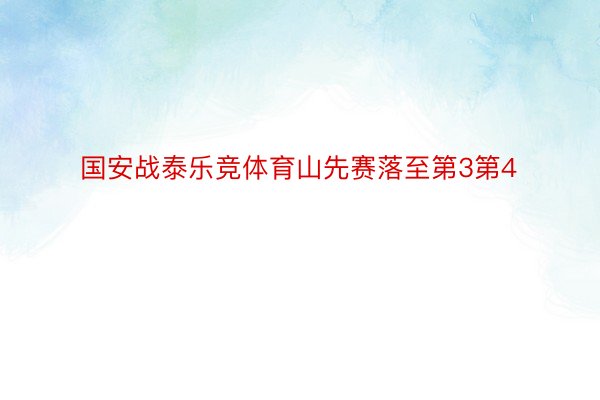 国安战泰乐竞体育山先赛落至第3第4